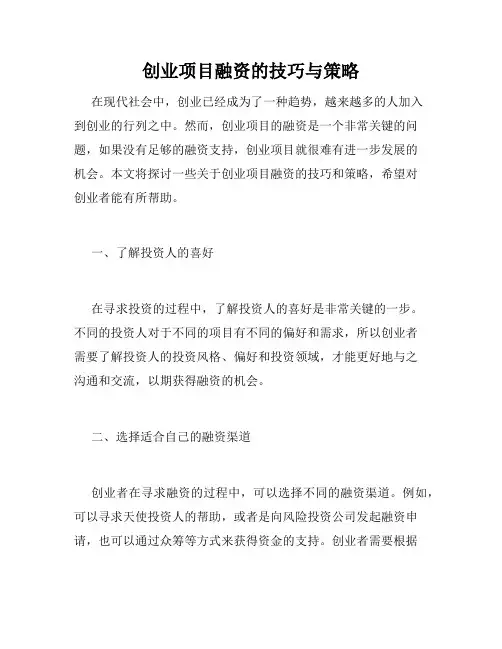 创业项目融资的技巧与策略

在现代社会中，创业已经成为了一种趋势，越来越多的人加入到创业的行列之中。然而，创业项目的融资是一个非常关键的问题，如果没有足够的融资支持，创业项目就很难有进一步发展的机会。本文将探讨一些关于创业项目融资的技巧和策略，希望对创业者能有所帮助。

一、了解投资人的喜好

在寻求投资的过程中，了解投资人的喜好是非常关键的一步。不同的投资人对于不同的项目有不同的偏好和需求，所以创业者需要了解投资人的投资风格、偏好和投资领域，才能更好地与之沟通和交流，以期获得融资的机会。

二、选择适合自己的融资渠道

创业者在寻求融资的过程中，可以选择不同的融资渠道。例如，可以寻求天使投资人的帮助，或者是向风险投资公司发起融资申请，也可以通过众筹等方式来获得资金的支持。创业者需要根据